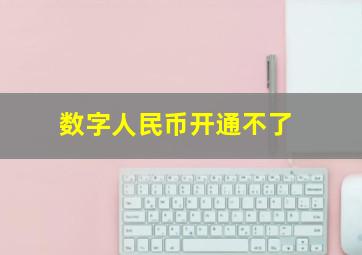 数字人民币开通不了